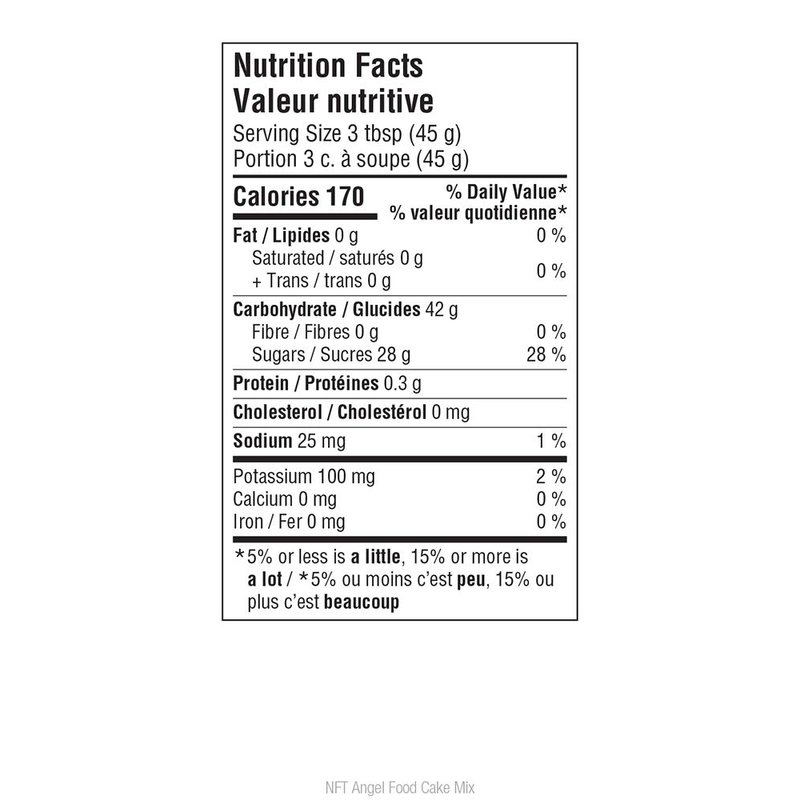 Nutrition Facts
Valeur nutritive
Serving Size 3 tbsp (45 g)
Portion 3 c. à soupe (45 g)

| Calories 170 | % Daily Value* % valeur quotidienne* |
|---|---|
| Fat / Lipides 0 g | 0 % |
| Saturated / saturés 0 g + Trans / trans 0 g | 0 % |
| Carbohydrate / Glucides 42 g | |
| Fibre / Fibres 0 g | 0 % |
| Sugars / Sucres 28 g | 28 % |
| Protein / Protéines 0.3 g | |
| Cholesterol / Cholestérol 0 mg | |
| Sodium 25 mg | 1 % |
| Potassium 100 mg | 2 % |
| Calcium 0 mg | 0 % |
| Iron / Fer 0 mg | 0 % |

*5% or less is a little, 15% or more is a lot / *5% ou moins c'est peu, 15% ou plus c'est beaucoup

NFT Angel Food Cake Mix